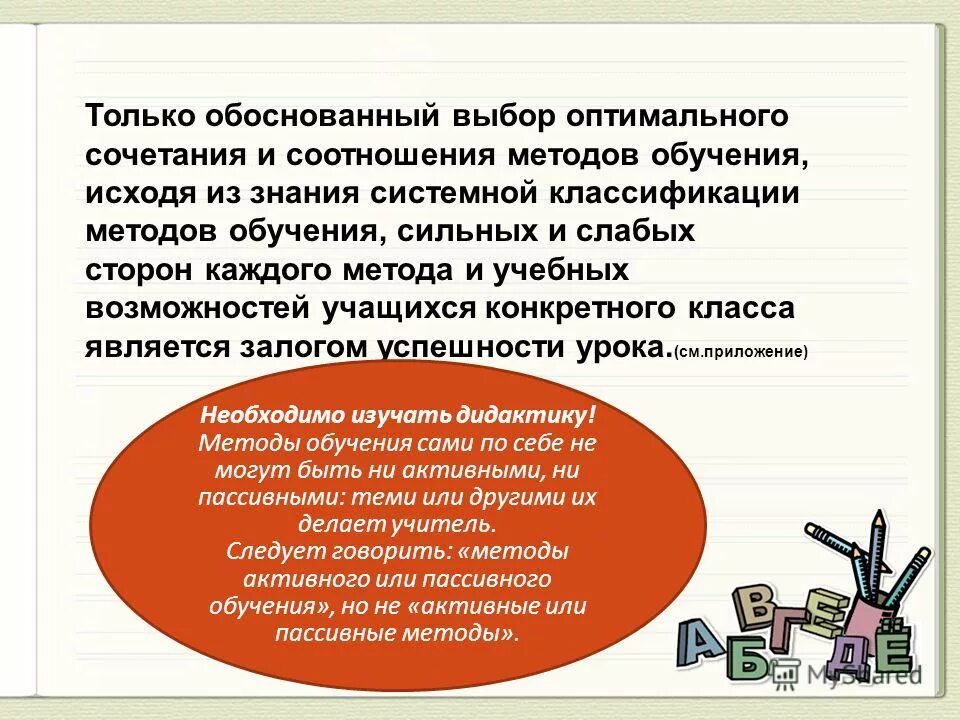 Только обоснованный выбор оптимального сочетания и соотношения методов обучения, исходя из знания системной классификации методов обучения, сильных и слабых сторон каждого метода и учебных возможностей учащихся конкретного класса является залогом успешности урока.(см.приложение)

Необходимо изучать дидактику! Методы обучения сами по себе не могут быть ни активными, ни пассивными: теми или другими их делает учитель.
Следует говорить: «методы активного или пассивного обучения», но не «активные или пассивные методы».

А Б В Г Д Е Ё

MyShared